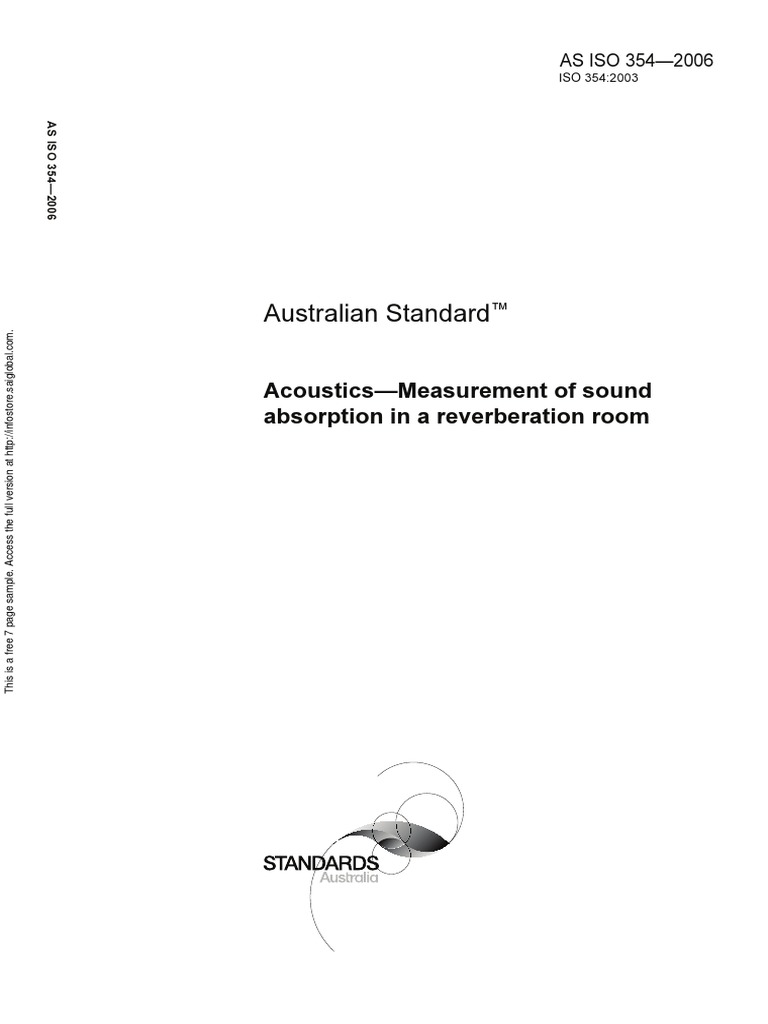 AS ISO 354—2006
ISO 354:2003

AS ISO 354—2006

This is a free 7 page sample. Access the full version at http://infostore.saiglobal.com.

Australian Standard™

Acoustics—Measurement of sound absorption in a reverberation room

STANDARDS
Australia